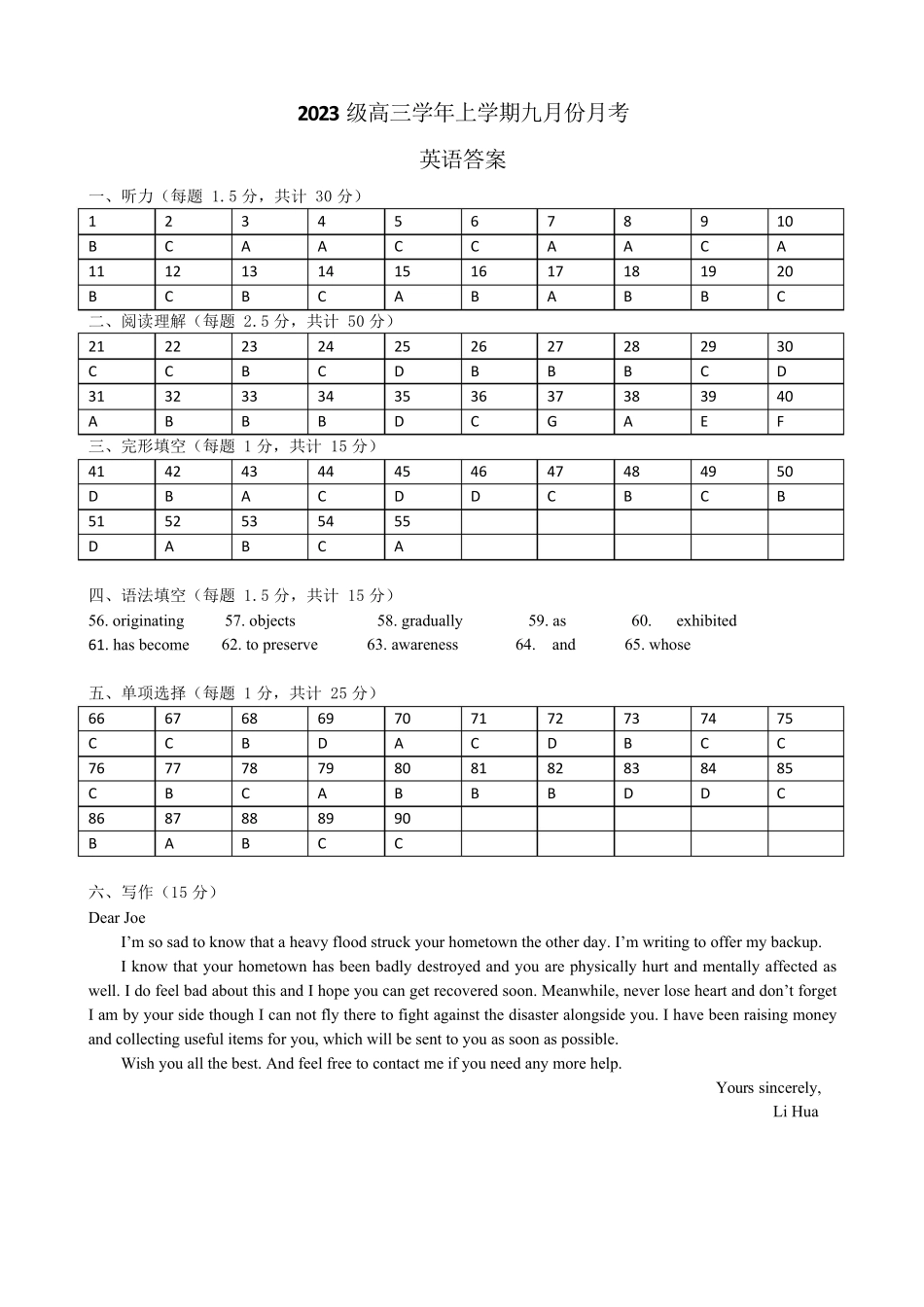 2023 级高三学年上学期九月份月考

英语答案

一、听力（每题 1.5 分，共计 30 分）

| 1 | 2 | 3 | 4 | 5 | 6 | 7 | 8 | 9 | 10 |
|---|---|---|---|---|---|---|---|---|---|
| B | C | A | A | C | C | A | A | C | A |
| 11 | 12 | 13 | 14 | 15 | 16 | 17 | 18 | 19 | 20 |
| B | C | B | C | A | B | A | B | B | C |

二、阅读理解（每题 2.5 分，共计 50 分）

| 21 | 22 | 23 | 24 | 25 | 26 | 27 | 28 | 29 | 30 |
|---|---|---|---|---|---|---|---|---|---|
| C | C | B | C | D | B | B | B | C | D |
| 31 | 32 | 33 | 34 | 35 | 36 | 37 | 38 | 39 | 40 |
| A | B | B | B | D | C | G | A | E | F |

三、完形填空（每题 1 分，共计 15 分）

| 41 | 42 | 43 | 44 | 45 | 46 | 47 | 48 | 49 | 50 |
|---|---|---|---|---|---|---|---|---|---|
| D | B | A | C | D | D | C | B | C | B |
| 51 | 52 | 53 | 54 | 55 | | | | | |
| D | A | B | C | A | | | | | |

四、语法填空（每题 1.5 分，共计 15 分）
56. originating 57. objects 58. gradually 59. as 60. exhibited
61. has become 62. to preserve 63. awareness 64. and 65. whose

五、单项选择（每题 1 分，共计 25 分）

| 66 | 67 | 68 | 69 | 70 | 71 | 72 | 73 | 74 | 75 |
|---|---|---|---|---|---|---|---|---|---|
| C | C | B | D | A | C | D | B | C | C |
| 76 | 77 | 78 | 79 | 80 | 81 | 82 | 83 | 84 | 85 |
| C | B | C | A | B | B | B | D | D | C |
| 86 | 87 | 88 | 89 | 90 | | | | | |
| B | A | B | C | C | | | | | |

六、写作（15 分）
Dear Joe
I’m so sad to know that a heavy flood struck your hometown the other day. I’m writing to offer my backup.
I know that your hometown has been badly destroyed and you are physically hurt and mentally affected as well. I do feel bad about this and I hope you can get recovered soon. Meanwhile, never lose heart and don’t forget I am by your side though I can not fly there to fight against the disaster alongside you. I have been raising money and collecting useful items for you, which will be sent to you as soon as possible.
Wish you all the best. And feel free to contact me if you need any more help.
Yours sincerely,
Li Hua